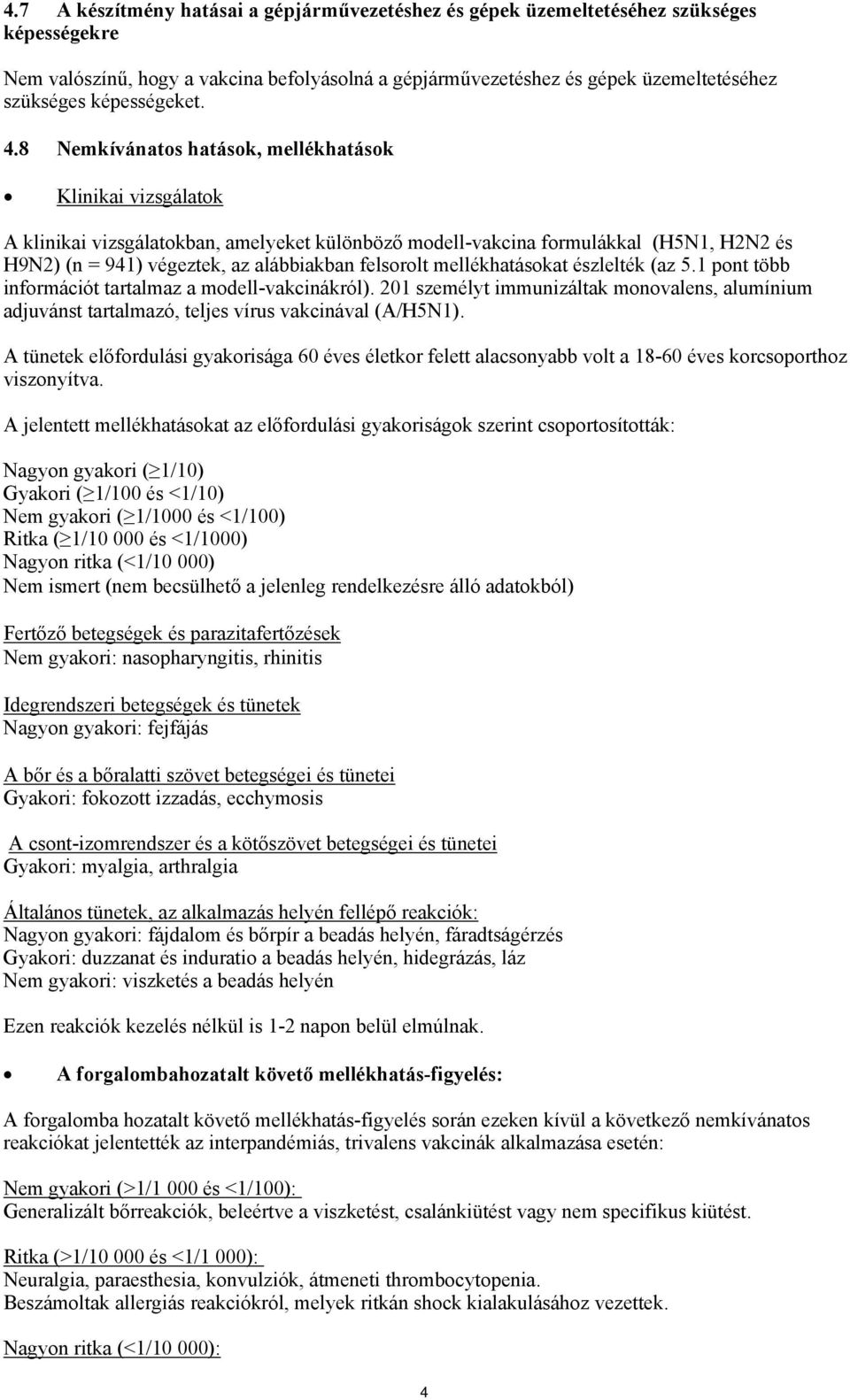 4.7 A készítmény hatásai a gépjárművezetéshez és gépek üzemeltetéséhez szükséges képességekre

Nem valószínű, hogy a vakcina befolyásolná a gépjárművezetéshez és gépek üzemeltetéséhez szükséges képességeket.

4.8 Nemkívánatos hatások, mellékhatások

• Klinikai vizsgálatok

A klinikai vizsgálatokban, amelyeket különböző modell-vakcina formulákkal (H5N1, H2N2 és H9N2) (n = 941) végeztek, az alábbiakban felsorolt mellékhatásokat észlelték (az 5.1 pont több információt tartalmaz a modell-vakcinákról). 201 személyt immunizáltak monovalens, alumínium adjuvánst tartalmazó, teljes vírus vakcinával (A/H5N1).

A tünetek előfordulási gyakorisága 60 éves életkor felett alacsonyabb volt a 18-60 éves korcsoporthoz viszonyítva.

A jelentett mellékhatásokat az előfordulási gyakoriságok szerint csoportosították:

Nagyon gyakori ($\geq$1/10)
Gyakori ($\geq$1/100 és <1/10)
Nem gyakori ($\geq$1/1000 és <1/100)
Ritka ($\geq$1/10 000 és <1/1000)
Nagyon ritka (<1/10 000)
Nem ismert (nem becsülhető a jelenleg rendelkezésre álló adatokból)

Fertőző betegségek és parazitafertőzések
Nem gyakori: nasopharyngitis, rhinitis

Idegrendszeri betegségek és tünetek
Nagyon gyakori: fejfájás

A bőr és a bőralatti szövet betegségei és tünetei
Gyakori: fokozott izzadás, ecchymosis

A csont-izomrendszer és a kötőszövet betegségei és tünetei
Gyakori: myalgia, arthralgia

Általános tünetek, az alkalmazás helyén fellépő reakciók:
Nagyon gyakori: fájdalom és bőrpír a beadás helyén, fáradtságérzés
Gyakori: duzzanat és induratio a beadás helyén, hidegrázás, láz
Nem gyakori: viszketés a beadás helyén

Ezen reakciók kezelés nélkül is 1-2 napon belül elmúlnak.

• A forgalombahozatalt követő mellékhatás-figyelés:

A forgalomba hozatalt követő mellékhatás-figyelés során ezeken kívül a következő nemkívánatos reakciókat jelentették az interpandémiás, trivalens vakcinák alkalmazása esetén:

Nem gyakori (>1/1 000 és <1/100):
Generalizált bőrreakciók, beleértve a viszketést, csalánkiütést vagy nem specifikus kiütést.

Ritka (>1/10 000 és <1/1 000):
Neuralgia, paraesthesia, konvulziók, átmeneti thrombocytopenia.
Beszámoltak allergiás reakciókról, melyek ritkán shock kialakulásához vezettek.

Nagyon ritka (<1/10 000):

4